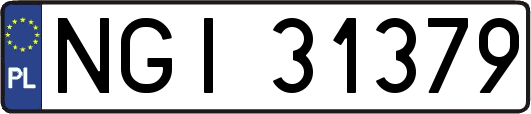 PL
NGI 31379